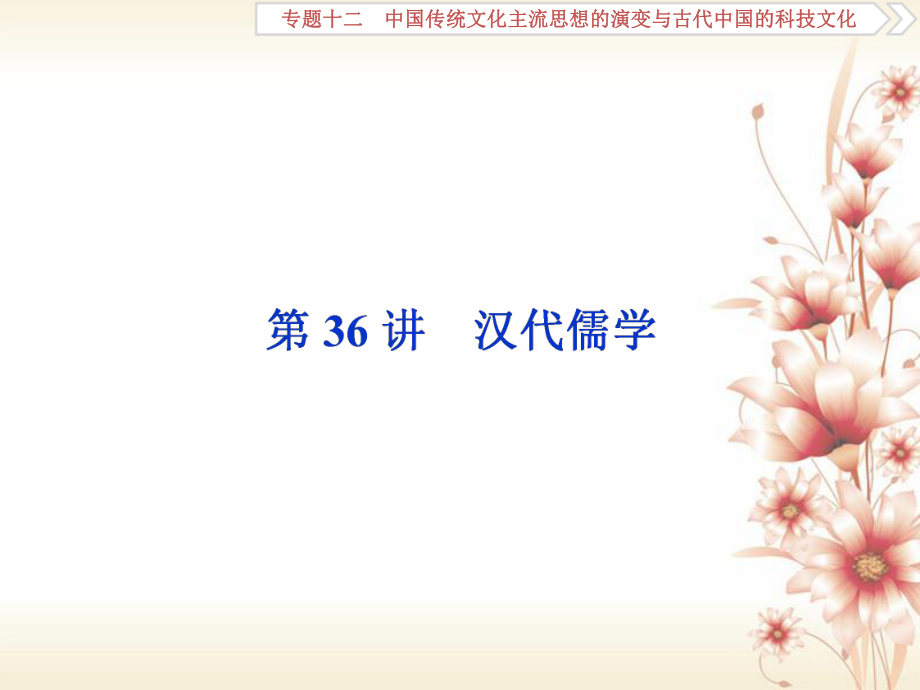 专题十二　中国传统文化主流思想的演变与古代中国的科技文化

第 36 讲　汉代儒学